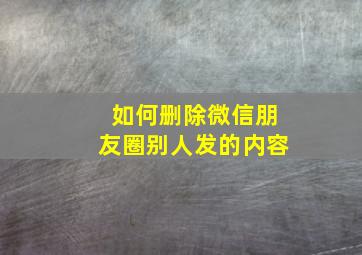 如何删除微信朋友圈别人发的内容